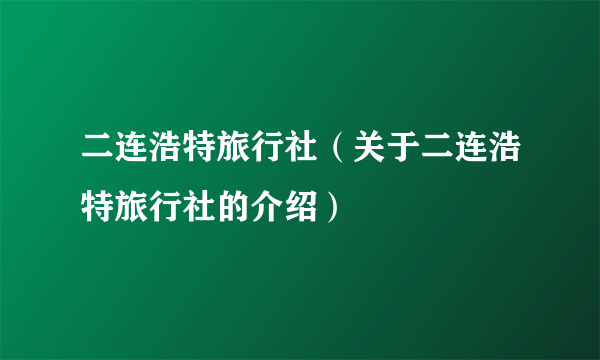 二连浩特旅行社（关于二连浩特旅行社的介绍）